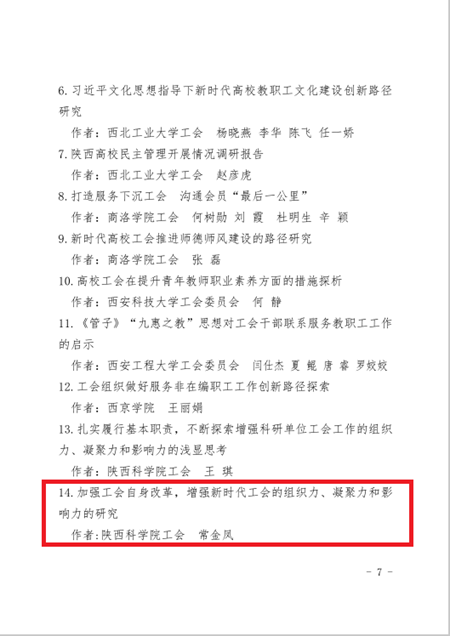 6. 习近平文化思想指导下新时代高校教职工文化建设创新路径研究

作者：西北工业大学工会　杨晓燕 李华 陈飞 任一娇

7. 陕西高校民主管理开展情况调研报告

作者：西北工业大学工会　赵彦虎

8. 打造服务下沉工会　沟通会员“最后一公里”

作者：商洛学院工会　何树勋 刘 霞　杜明生 辛 颖

9. 新时代高校工会推进师德师风建设的路径研究

作者：商洛学院工会　张 磊

10. 高校工会在提升青年教师职业素养方面的措施探析

作者：西安科技大学工会委员会　何 静

11. 《管子》“九惠之教”思想对工会干部联系服务教职工工作的启示

作者：西安工程大学工会委员会　闫仕杰 夏 鲲 唐 睿 罗姣姣

12. 工会组织做好服务非在编职工工作创新路径探索

作者：西京学院　王丽娟

13. 扎实履行基本职责，不断探索增强科研单位工会工作的组织力、凝聚力和影响力的浅显思考

作者：陕西科学院工会　王 琪

14. 加强工会自身改革，增强新时代工会的组织力、凝聚力和影响力的研究

作者:陕西科学院工会　常金凤

- 7 -